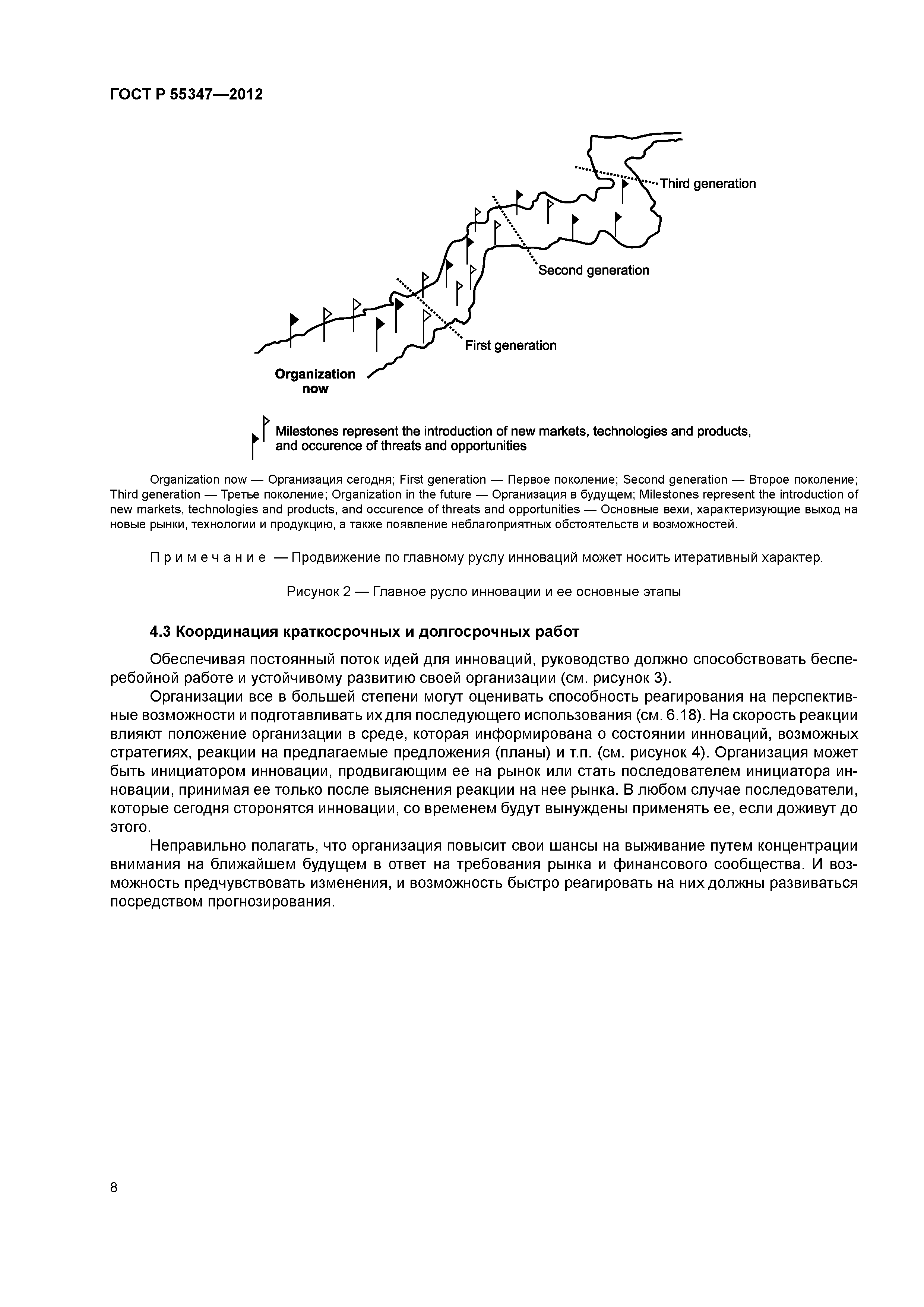 ГОСТ Р 55347—2012

Third generation

Second generation

First generation

Organization now

Milestones represent the introduction of new markets, technologies and products, and occurence of threats and opportunities

Organization now — Организация сегодня; First generation — Первое поколение; Second generation — Второе поколение; Third generation — Третье поколение; Organization in the future — Организация в будущем; Milestones represent the introduction of new markets, technologies and products, and occurence of threats and opportunities — Основные вехи, характеризующие выход на новые рынки, технологии и продукцию, а также появление неблагоприятных обстоятельств и возможностей.

Примечание — Продвижение по главному руслу инноваций может носить итеративный характер.

Рисунок 2 — Главное русло инновации и ее основные этапы

4.3 Координация краткосрочных и долгосрочных работ

Обеспечивая постоянный поток идей для инноваций, руководство должно способствовать бесперебойной работе и устойчивому развитию своей организации (см. рисунок 3).

Организации все в большей степени могут оценивать способность реагирования на перспективные возможности и подготавливать их для последующего использования (см. 6.18). На скорость реакции влияют положение организации в среде, которая информирована о состоянии инноваций, возможных стратегиях, реакции на предлагаемые предложения (планы) и т.п. (см. рисунок 4). Организация может быть инициатором инновации, продвигающим ее на рынок или стать последователем инициатора инновации, принимая ее только после выяснения реакции на нее рынка. В любом случае последователи, которые сегодня сторонятся инновации, со временем будут вынуждены применять ее, если доживут до этого.

Неправильно полагать, что организация повысит свои шансы на выживание путем концентрации внимания на ближайшем будущем в ответ на требования рынка и финансового сообщества. И возможность предчувствовать изменения, и возможность быстро реагировать на них должны развиваться посредством прогнозирования.

8